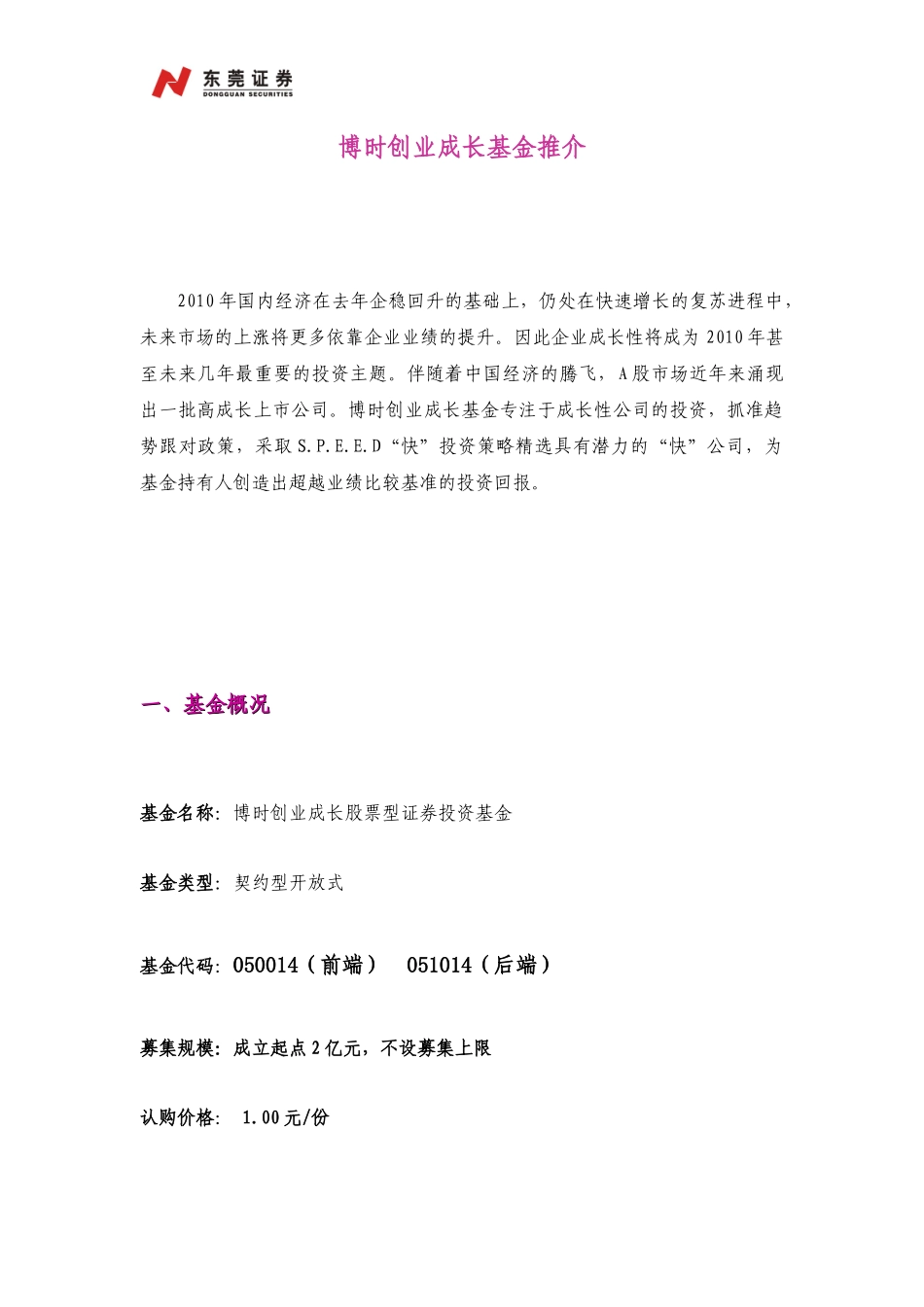 东莞证券
DONGGUAN SECURITIES

博时创业成长基金推介

2010年国内经济在去年企稳回升的基础上，仍处在快速增长的复苏进程中，未来市场的上涨将更多依靠企业业绩的提升。因此企业成长性将成为2010年甚至未来几年最重要的投资主题。伴随着中国经济的腾飞，A股市场近年来涌现出一批高成长上市公司。博时创业成长基金专注于成长性公司的投资，抓准趋势跟对政策，采取S.P.E.E.D“快”投资策略精选具有潜力的“快”公司，为基金持有人创造出超越业绩比较基准的投资回报。

一、基金概况

基金名称：博时创业成长股票型证券投资基金

基金类型：契约型开放式

基金代码：050014（前端） 051014（后端）

募集规模：成立起点2亿元，不设募集上限

认购价格： 1.00元/份